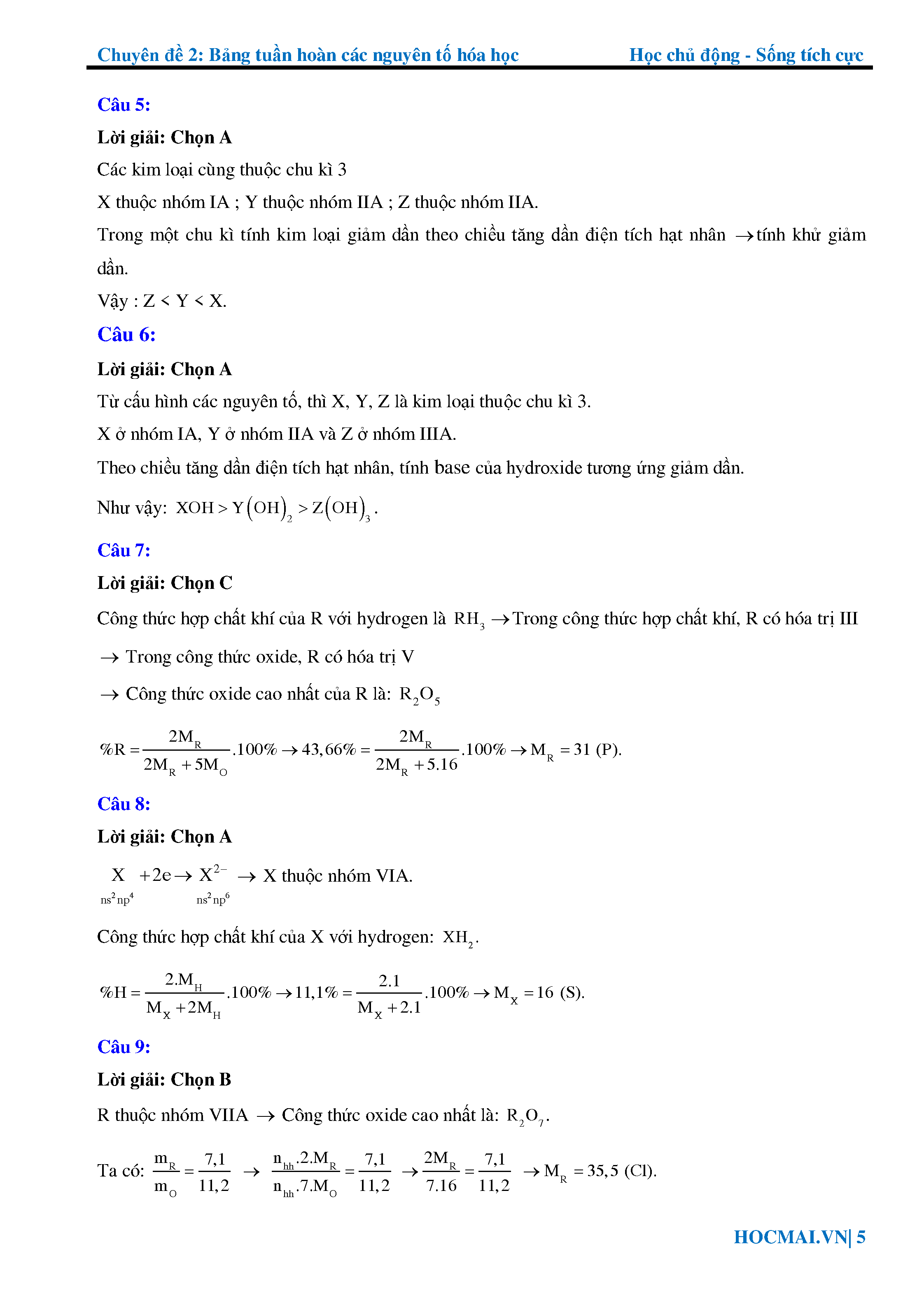 Chuyên đề 2: Bảng tuần hoàn các nguyên tố hóa học Học chủ động - Sống tích cực

Câu 5:

Lời giải: Chọn A

Các kim loại cùng thuộc chu kì 3

X thuộc nhóm IA ; Y thuộc nhóm IIA ; Z thuộc nhóm IIA.

Trong một chu kì tính kim loại giảm dần theo chiều tăng dần điện tích hạt nhân $\rightarrow$tính khử giảm dần.

Vậy : Z < Y < X.

Câu 6:

Lời giải: Chọn A

Từ cấu hình các nguyên tố, thì X, Y, Z là kim loại thuộc chu kì 3.

X ở nhóm IA, Y ở nhóm IIA và Z ở nhóm IIIA.

Theo chiều tăng dần điện tích hạt nhân, tính base của hydroxide tương ứng giảm dần.

Như vậy: $XOH > Y(OH)_2 > Z(OH)_3$.

Câu 7:

Lời giải: Chọn C

Công thức hợp chất khí của R với hydrogen là $RH_3$ $\rightarrow$Trong công thức hợp chất khí, R có hóa trị III

$\rightarrow$ Trong công thức oxide, R có hóa trị V

$\rightarrow$ Công thức oxide cao nhất của R là: $R_2O_5$

$\%R = \frac{2M_R}{2M_R + 5M_O}.100\% \rightarrow 43,66\% = \frac{2M_R}{2M_R + 5.16}.100\% \rightarrow M_R = 31$ (P).

Câu 8:

Lời giải: Chọn A

$\underset{ns^2np^4}{X} + 2e \rightarrow \underset{ns^2np^6}{X^{2-}}$ $\rightarrow$ X thuộc nhóm VIA.

Công thức hợp chất khí của X với hydrogen: $XH_2$.

$\%H = \frac{2.M_H}{M_X + 2M_H}.100\% \rightarrow 11,1\% = \frac{2.1}{M_X + 2.1}.100\% \rightarrow M_X = 16$ (S).

Câu 9:

Lời giải: Chọn B

R thuộc nhóm VIIA $\rightarrow$ Công thức oxide cao nhất là: $R_2O_7$.

Ta có: $\frac{m_R}{m_O} = \frac{7,1}{11,2} \rightarrow \frac{n_{hh}.2.M_R}{n_{hh}.7.M_O} = \frac{7,1}{11,2} \rightarrow \frac{2M_R}{7.16} = \frac{7,1}{11,2} \rightarrow M_R = 35,5$ (Cl).

HOCMAI.VN| 5